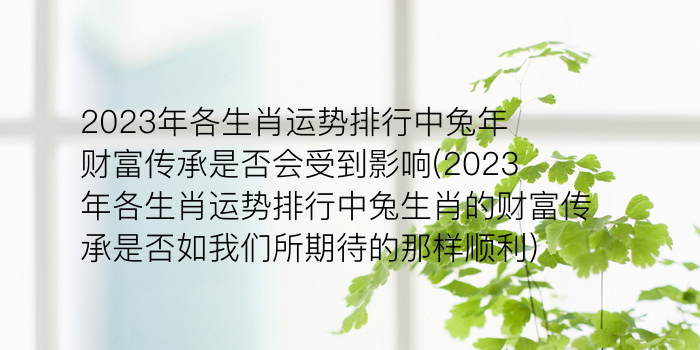 2023年各生肖运势排行中兔年财富传承是否会受到影响(2023年各生肖运势排行中兔生肖的财富传承是否如我们所期待的那样顺利)